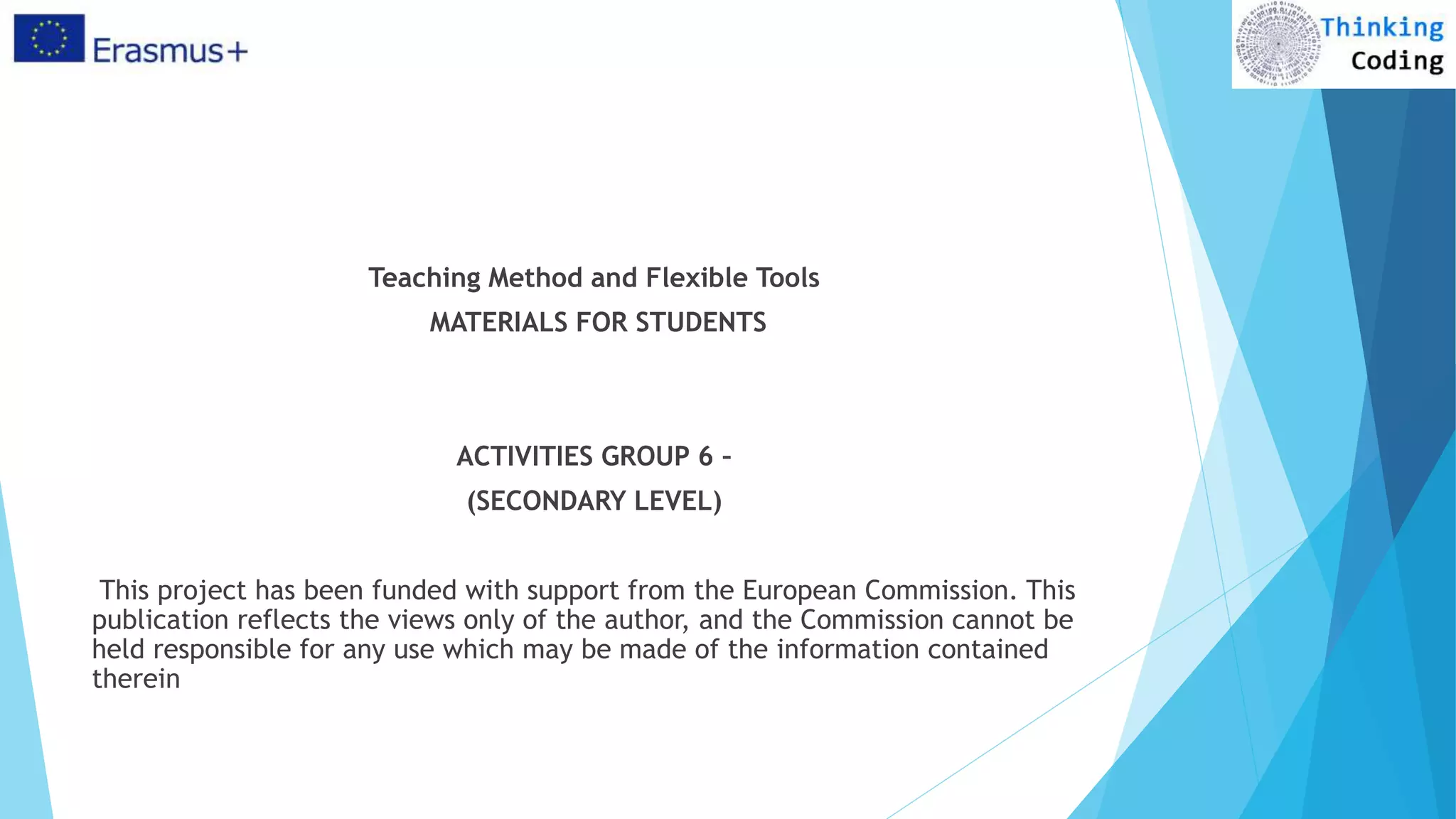 Erasmus+

Thinking
Coding

Teaching Method and Flexible Tools
MATERIALS FOR STUDENTS

ACTIVITIES GROUP 6 –
(SECONDARY LEVEL)

This project has been funded with support from the European Commission. This publication reflects the views only of the author, and the Commission cannot be held responsible for any use which may be made of the information contained therein